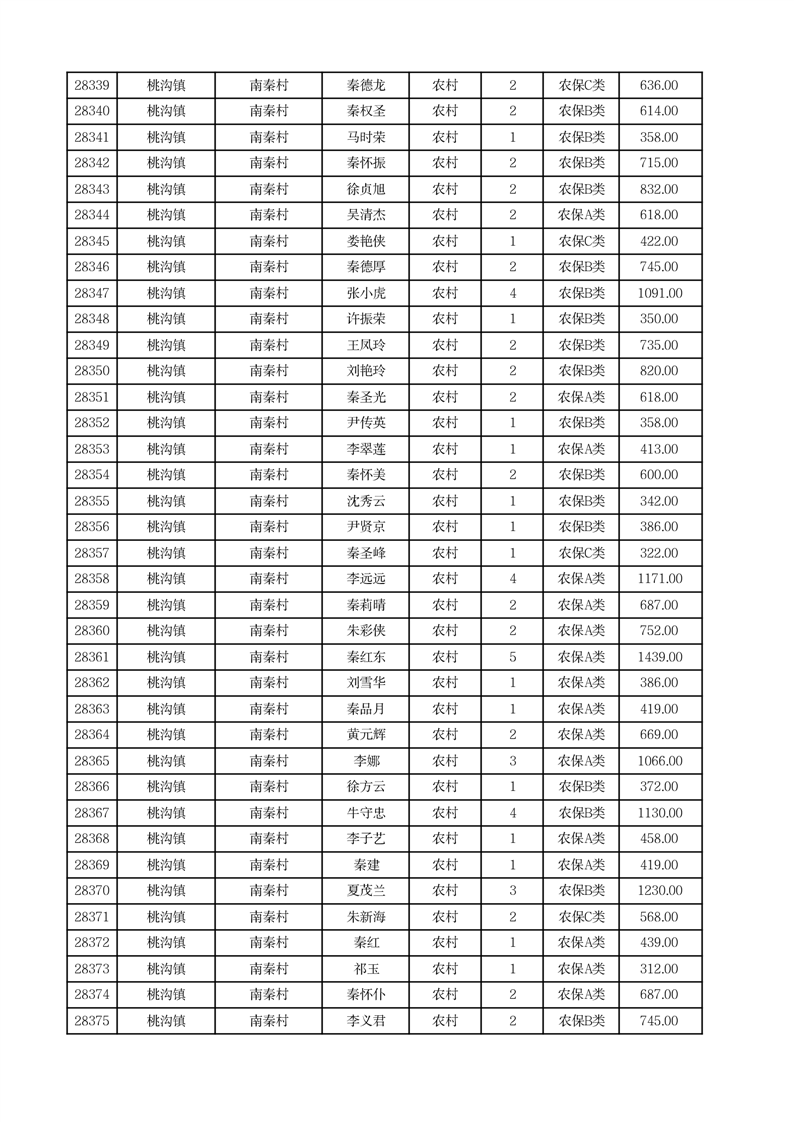 | 28339 | 桃沟镇 | 南秦村 | 秦德龙 | 农村 | 2 | 农保C类 | 636.00 |
|---|---|---|---|---|---|---|---|
| 28340 | 桃沟镇 | 南秦村 | 秦权圣 | 农村 | 2 | 农保B类 | 614.00 |
| 28341 | 桃沟镇 | 南秦村 | 马时荣 | 农村 | 1 | 农保B类 | 358.00 |
| 28342 | 桃沟镇 | 南秦村 | 秦怀振 | 农村 | 2 | 农保B类 | 715.00 |
| 28343 | 桃沟镇 | 南秦村 | 徐贞旭 | 农村 | 2 | 农保B类 | 832.00 |
| 28344 | 桃沟镇 | 南秦村 | 吴清杰 | 农村 | 2 | 农保A类 | 618.00 |
| 28345 | 桃沟镇 | 南秦村 | 娄艳侠 | 农村 | 1 | 农保C类 | 422.00 |
| 28346 | 桃沟镇 | 南秦村 | 秦德厚 | 农村 | 2 | 农保B类 | 745.00 |
| 28347 | 桃沟镇 | 南秦村 | 张小虎 | 农村 | 4 | 农保B类 | 1091.00 |
| 28348 | 桃沟镇 | 南秦村 | 许振荣 | 农村 | 1 | 农保B类 | 350.00 |
| 28349 | 桃沟镇 | 南秦村 | 王凤玲 | 农村 | 2 | 农保B类 | 735.00 |
| 28350 | 桃沟镇 | 南秦村 | 刘艳玲 | 农村 | 2 | 农保B类 | 820.00 |
| 28351 | 桃沟镇 | 南秦村 | 秦圣光 | 农村 | 2 | 农保A类 | 618.00 |
| 28352 | 桃沟镇 | 南秦村 | 尹传英 | 农村 | 1 | 农保B类 | 358.00 |
| 28353 | 桃沟镇 | 南秦村 | 李翠莲 | 农村 | 1 | 农保A类 | 413.00 |
| 28354 | 桃沟镇 | 南秦村 | 秦怀美 | 农村 | 2 | 农保B类 | 600.00 |
| 28355 | 桃沟镇 | 南秦村 | 沈秀云 | 农村 | 1 | 农保B类 | 342.00 |
| 28356 | 桃沟镇 | 南秦村 | 尹贤京 | 农村 | 1 | 农保B类 | 386.00 |
| 28357 | 桃沟镇 | 南秦村 | 秦圣峰 | 农村 | 1 | 农保C类 | 322.00 |
| 28358 | 桃沟镇 | 南秦村 | 李远远 | 农村 | 4 | 农保A类 | 1171.00 |
| 28359 | 桃沟镇 | 南秦村 | 秦莉晴 | 农村 | 2 | 农保A类 | 687.00 |
| 28360 | 桃沟镇 | 南秦村 | 朱彩侠 | 农村 | 2 | 农保A类 | 752.00 |
| 28361 | 桃沟镇 | 南秦村 | 秦红东 | 农村 | 5 | 农保A类 | 1439.00 |
| 28362 | 桃沟镇 | 南秦村 | 刘雪华 | 农村 | 1 | 农保A类 | 386.00 |
| 28363 | 桃沟镇 | 南秦村 | 秦品月 | 农村 | 1 | 农保A类 | 419.00 |
| 28364 | 桃沟镇 | 南秦村 | 黄元辉 | 农村 | 2 | 农保A类 | 669.00 |
| 28365 | 桃沟镇 | 南秦村 | 李娜 | 农村 | 3 | 农保A类 | 1066.00 |
| 28366 | 桃沟镇 | 南秦村 | 徐方云 | 农村 | 1 | 农保B类 | 372.00 |
| 28367 | 桃沟镇 | 南秦村 | 牛守忠 | 农村 | 4 | 农保B类 | 1130.00 |
| 28368 | 桃沟镇 | 南秦村 | 李子艺 | 农村 | 1 | 农保A类 | 458.00 |
| 28369 | 桃沟镇 | 南秦村 | 秦建 | 农村 | 1 | 农保A类 | 419.00 |
| 28370 | 桃沟镇 | 南秦村 | 夏茂兰 | 农村 | 3 | 农保B类 | 1230.00 |
| 28371 | 桃沟镇 | 南秦村 | 朱新海 | 农村 | 2 | 农保C类 | 568.00 |
| 28372 | 桃沟镇 | 南秦村 | 秦红 | 农村 | 1 | 农保A类 | 439.00 |
| 28373 | 桃沟镇 | 南秦村 | 祁玉 | 农村 | 1 | 农保A类 | 312.00 |
| 28374 | 桃沟镇 | 南秦村 | 秦怀仆 | 农村 | 2 | 农保A类 | 687.00 |
| 28375 | 桃沟镇 | 南秦村 | 李义君 | 农村 | 2 | 农保B类 | 745.00 |